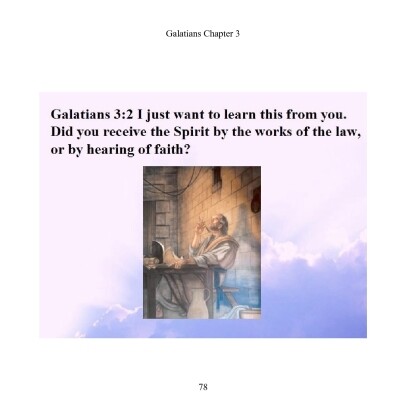 Galatians Chapter 3

Galatians 3:2 I just want to learn this from you. Did you receive the Spirit by the works of the law, or by hearing of faith?

78